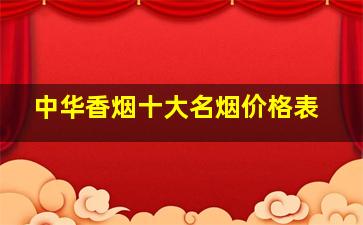 中华香烟十大名烟价格表